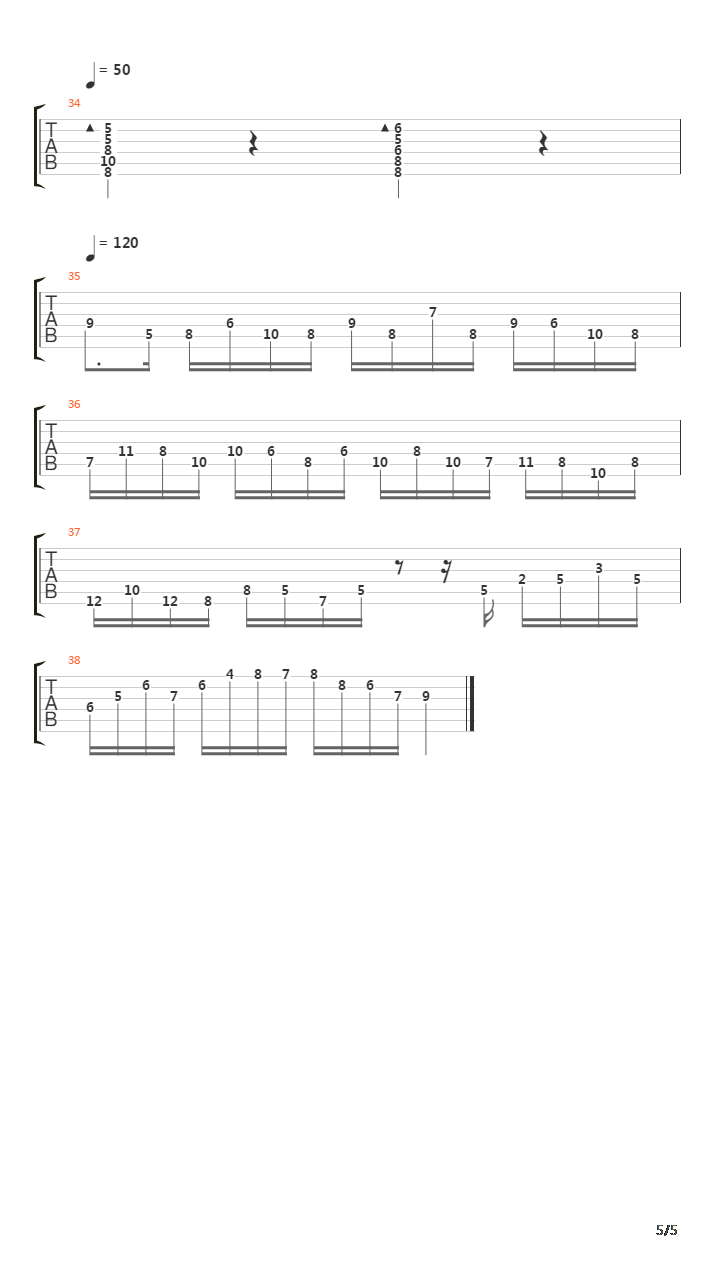 = 50

34

T
A
B

5
5
8
10
8

6
5
6
8
8

= 120

35

T
A
B

9 5 8 6 10 8 9 8 7 8 9 6 10 8

36

T
A
B

7 11 8 10 10 6 8 6 10 8 10 7 11 8 10 8

37

T
A
B

12 10 12 8 8 5 7 5 5 2 5 3 5

38

T
A
B

6 5 6 7 6 4 8 7 8 8 6 7 9

5/5